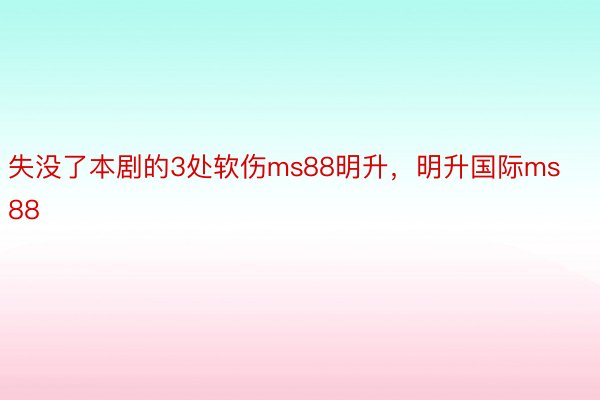 失没了本剧的3处软伤ms88明升，明升国际ms88